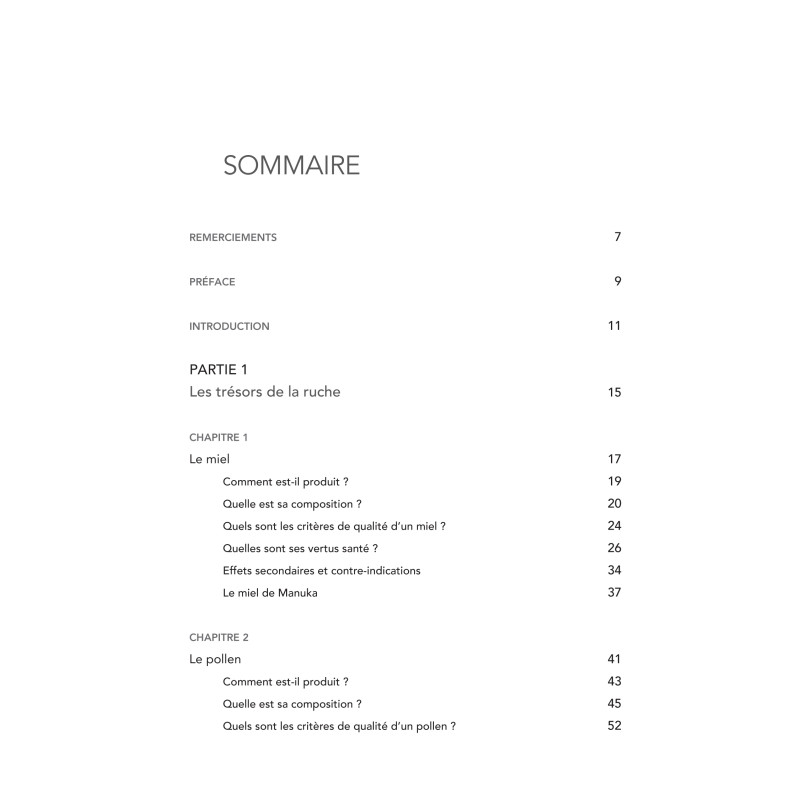 SOMMAIRE

REMERCIEMENTS 7

PRÉFACE 9

INTRODUCTION 11

PARTIE 1
Les trésors de la ruche 15

CHAPITRE 1
Le miel 17
Comment est-il produit ? 19
Quelle est sa composition ? 20
Quels sont les critères de qualité d'un miel ? 24
Quelles sont ses vertus santé ? 26
Effets secondaires et contre-indications 34
Le miel de Manuka 37

CHAPITRE 2
Le pollen 41
Comment est-il produit ? 43
Quelle est sa composition ? 45
Quels sont les critères de qualité d'un pollen ? 52